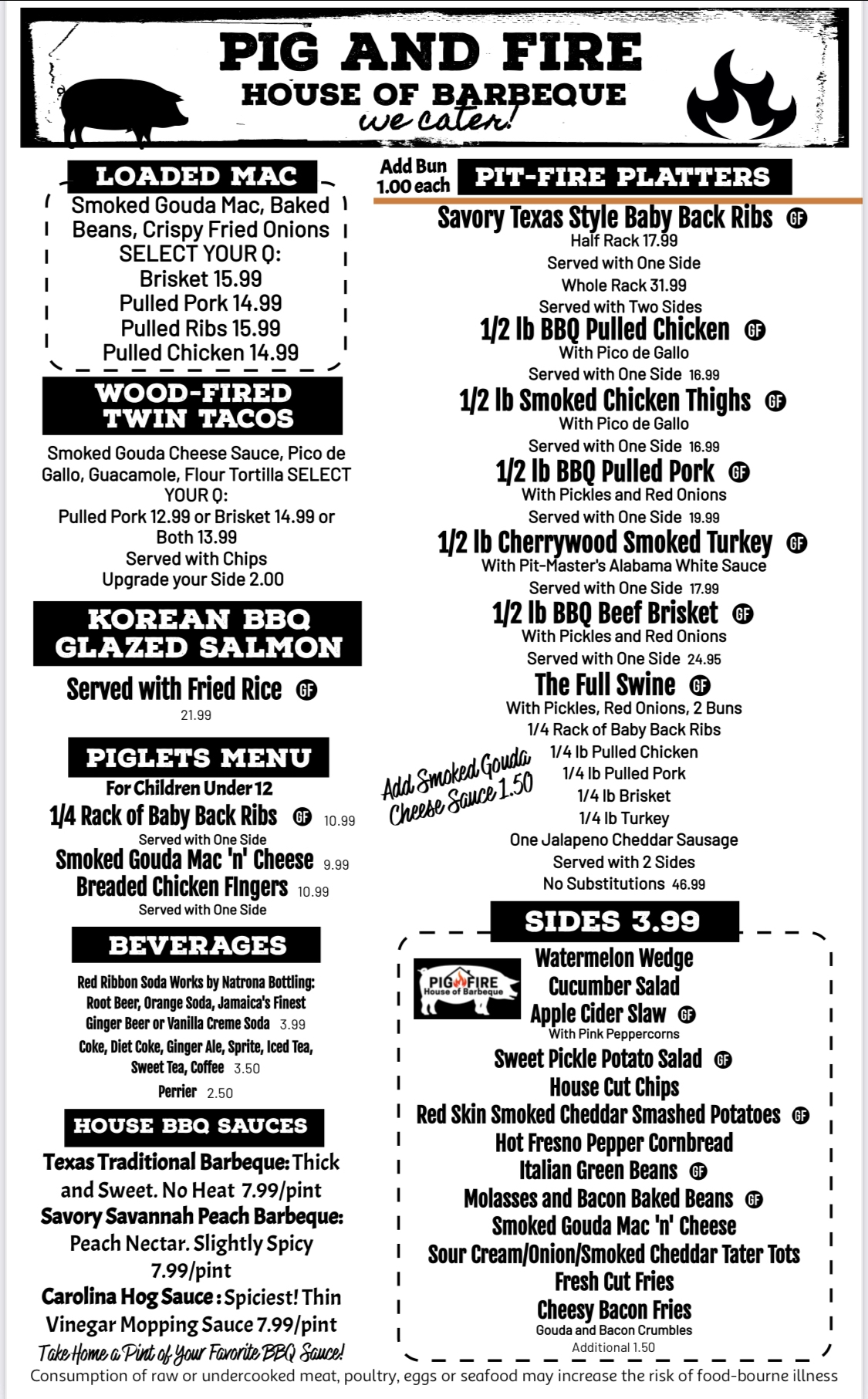 PIG AND FIRE
HOUSE OF BARBEQUE
we cater!

LOADED MAC
Smoked Gouda Mac, Baked Beans, Crispy Fried Onions
SELECT YOUR Q:
Brisket 15.99
Pulled Pork 14.99
Pulled Ribs 15.99
Pulled Chicken 14.99

WOOD-FIRED TWIN TACOS
Smoked Gouda Cheese Sauce, Pico de Gallo, Guacamole, Flour Tortilla SELECT YOUR Q:
Pulled Pork 12.99 or Brisket 14.99 or Both 13.99
Served with Chips
Upgrade your Side 2.00

KOREAN BBQ GLAZED SALMON
Served with Fried Rice GF
21.99

PIGLETS MENU
For Children Under 12
1/4 Rack of Baby Back Ribs GF 10.99
Served with One Side
Smoked Gouda Mac 'n' Cheese 9.99
Breaded Chicken Fingers 10.99
Served with One Side

BEVERAGES
Red Ribbon Soda Works by Natrona Bottling: Root Beer, Orange Soda, Jamaica's Finest Ginger Beer or Vanilla Creme Soda 3.99
Coke, Diet Coke, Ginger Ale, Sprite, Iced Tea, Sweet Tea, Coffee 3.50
Perrier 2.50

HOUSE BBQ SAUCES
Texas Traditional Barbeque: Thick and Sweet. No Heat 7.99/pint
Savory Savannah Peach Barbeque: Peach Nectar. Slightly Spicy 7.99/pint
Carolina Hog Sauce: Spiciest! Thin Vinegar Mopping Sauce 7.99/pint
Take Home a Pint of Your Favorite BBQ Sauce!

Add Bun 1.00 each
PIT-FIRE PLATTERS
Savory Texas Style Baby Back Ribs GF
Half Rack 17.99
Served with One Side
Whole Rack 31.99
Served with Two Sides
1/2 lb BBQ Pulled Chicken GF
With Pico de Gallo
Served with One Side 16.99
1/2 lb Smoked Chicken Thighs GF
With Pico de Gallo
Served with One Side 16.99
1/2 lb BBQ Pulled Pork GF
With Pickles and Red Onions
Served with One Side 19.99
1/2 lb Cherrywood Smoked Turkey GF
With Pit-Master's Alabama White Sauce
Served with One Side 17.99
1/2 lb BBQ Beef Brisket GF
With Pickles and Red Onions
Served with One Side 24.95
The Full Swine GF
With Pickles, Red Onions, 2 Buns
1/4 Rack of Baby Back Ribs
1/4 lb Pulled Chicken
1/4 lb Pulled Pork
1/4 lb Brisket
1/4 lb Turkey
One Jalapeno Cheddar Sausage
Served with 2 Sides
No Substitutions 46.99
Add Smoked Gouda Cheese Sauce 1.50

SIDES 3.99
PIG FIRE House of Barbeque
Watermelon Wedge
Cucumber Salad
Apple Cider Slaw GF
With Pink Peppercorns
Sweet Pickle Potato Salad GF
House Cut Chips
Red Skin Smoked Cheddar Smashed Potatoes GF
Hot Fresno Pepper Cornbread
Italian Green Beans GF
Molasses and Bacon Baked Beans GF
Smoked Gouda Mac 'n' Cheese
Sour Cream/Onion/Smoked Cheddar Tater Tots
Fresh Cut Fries
Cheesy Bacon Fries
Gouda and Bacon Crumbles
Additional 1.50

Consumption of raw or undercooked meat, poultry, eggs or seafood may increase the risk of food-bourne illness